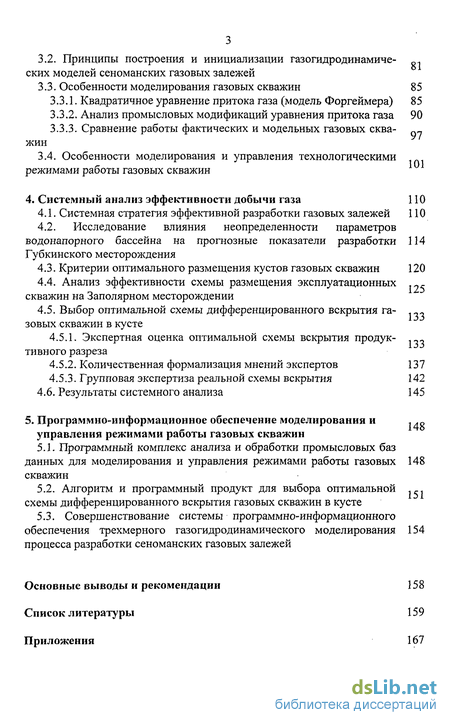 3

3.2. Принципы построения и инициализации газогидродинамических моделей сеноманских газовых залежей 81
3.3. Особенности моделирования газовых скважин 85
3.3.1. Квадратичное уравнение притока газа (модель Форгеймера) 85
3.3.2. Анализ промысловых модификаций уравнения притока газа 90
3.3.3. Сравнение работы фактических и модельных газовых скважин 97
3.4. Особенности моделирования и управления технологическими режимами работы газовых скважин 101

4. Системный анализ эффективности добычи газа 110
4.1. Системная стратегия эффективной разработки газовых залежей 110
4.2. Исследование влияния неопределенности параметров водонапорного бассейна на прогнозные показатели разработки Губкинского месторождения 114
4.3. Критерии оптимального размещения кустов газовых скважин 120
4.4. Анализ эффективности схемы размещения эксплуатационных скважин на Заполярном месторождении 125
4.5. Выбор оптимальной схемы дифференцированного вскрытия газовых скважин в кусте 133
4.5.1. Экспертная оценка оптимальной схемы вскрытия продуктивного разреза 133
4.5.2. Количественная формализация мнений экспертов 137
4.5.3. Групповая экспертиза реальной схемы вскрытия 142
4.6. Результаты системного анализа 145

5. Программно-информационное обеспечение моделирования и управления режимами работы газовых скважин 148
5.1. Программный комплекс анализа и обработки промысловых баз данных для моделирования и управления режимами работы газовых скважин 148
5.2. Алгоритм и программный продукт для выбора оптимальной схемы дифференцированного вскрытия газовых скважин в кусте 151
5.3. Совершенствование системы программно-информационного обеспечения трехмерного газогидродинамического моделирования процесса разработки сеноманских газовых залежей 154

Основные выводы и рекомендации 158

Список литературы 159

Приложения 167

dsLib.net
библиотека диссертаций